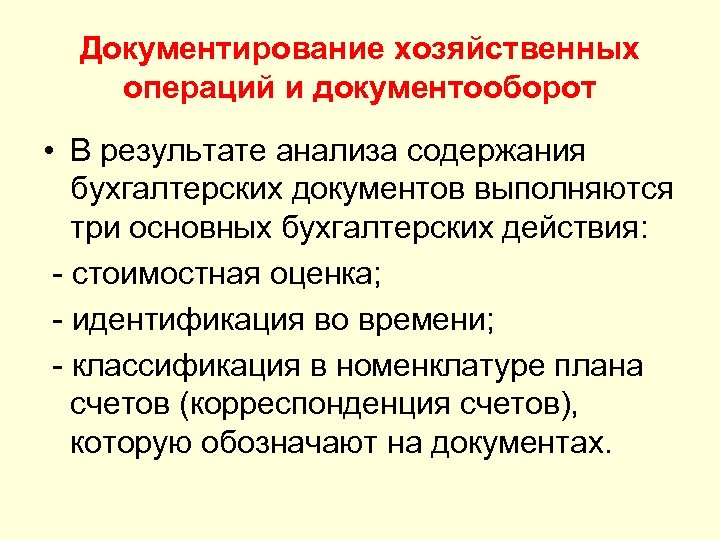 Документирование хозяйственных операций и документооборот

• В результате анализа содержания бухгалтерских документов выполняются три основных бухгалтерских действия:

- стоимостная оценка;

- идентификация во времени;

- классификация в номенклатуре плана счетов (корреспонденция счетов), которую обозначают на документах.